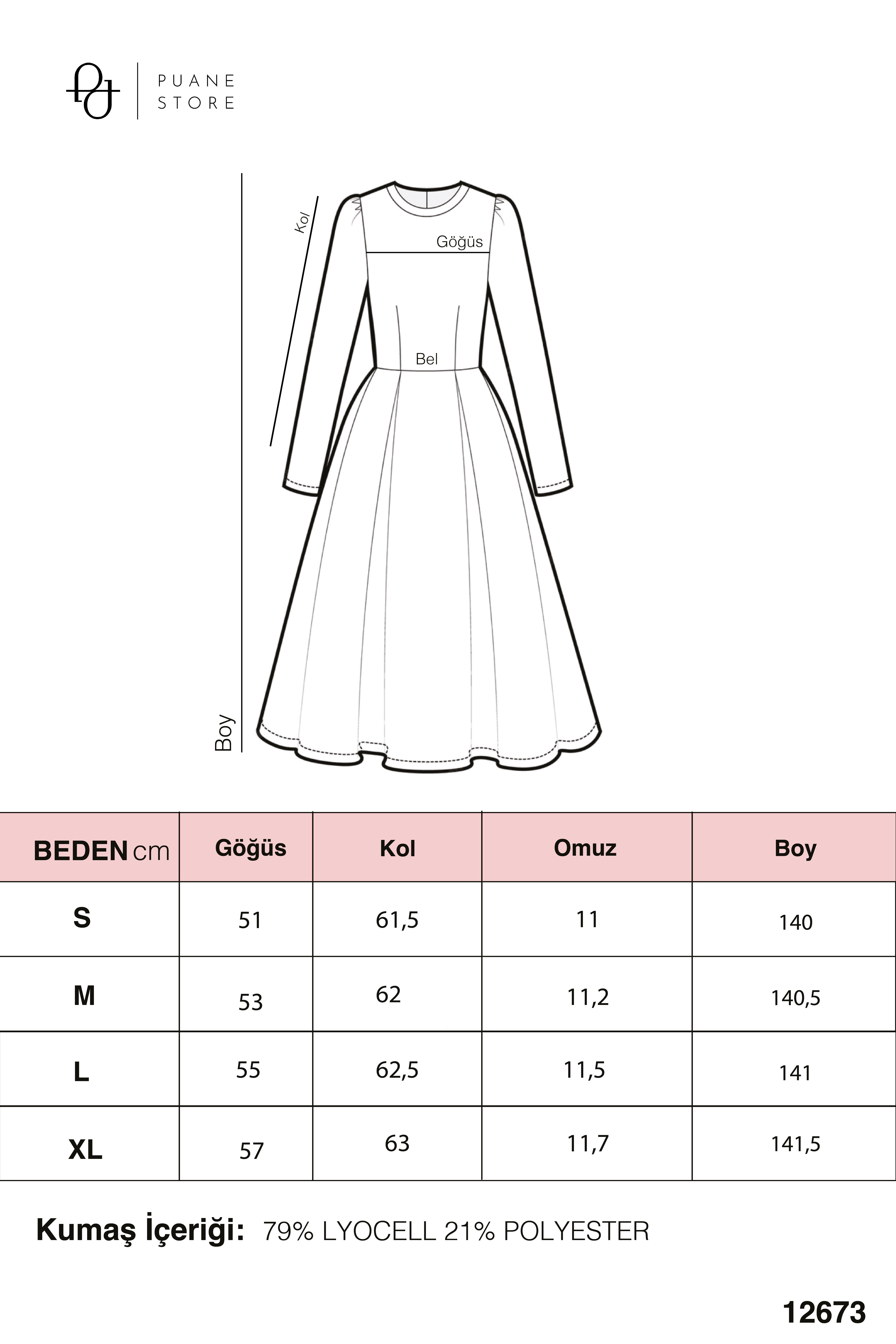 PUANE STORE

Kol

Göğüs

Bel

Boy

| BEDEN cm | Göğüs | Kol | Omuz | Boy |
|---|---|---|---|---|
| S | 51 | 61,5 | 11 | 140 |
| M | 53 | 62 | 11,2 | 140,5 |
| L | 55 | 62,5 | 11,5 | 141 |
| XL | 57 | 63 | 11,7 | 141,5 |

Kumaş İçeriği: 79% LYOCELL 21% POLYESTER

12673